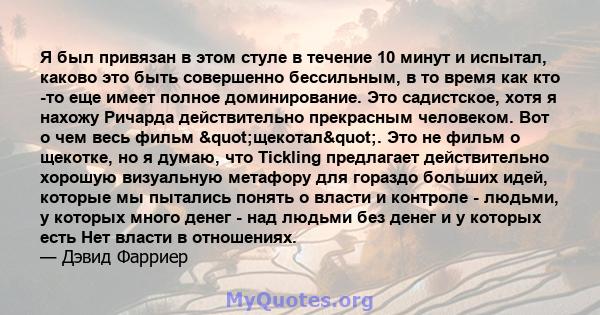 Я был привязан в этом стуле в течение 10 минут и испытал, каково это быть совершенно бессильным, в то время как кто -то еще имеет полное доминирование. Это садистское, хотя я нахожу Ричарда действительно прекрасным человеком. Вот о чем весь фильм &quot;щекотал&quot;. Это не фильм о щекотке, но я думаю, что Tickling предлагает действительно хорошую визуальную метафору для гораздо больших идей, которые мы пытались понять о власти и контроле - людьми, у которых много денег - над людьми без денег и у которых есть Нет власти в отношениях.
— Дэвид Фарриер

MyQuotes.org